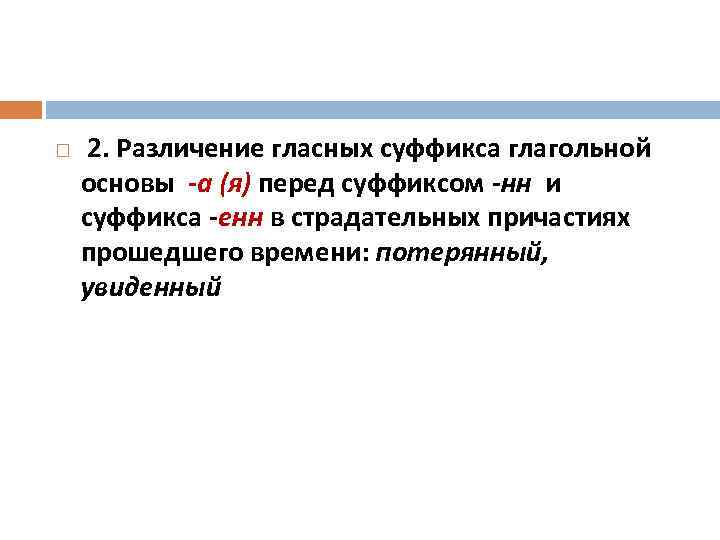 ☐ 2. Различение гласных суффикса глагольной основы -а (я) перед суффиксом -нн и суффикса -енн в страдательных причастиях прошедшего времени: потерянный, увиденный